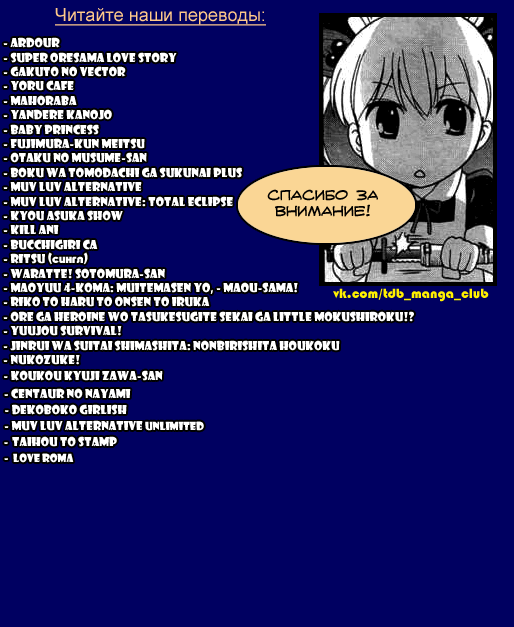 Читайте наши переводы:

- ARDOUR
- SUPER ORESAMA LOVE STORY
- GAKUTO NO VECTOR
- YORU CAFE
- MAHORABA
- YANDERE KANOJO
- BABY PRINCESS
- FUJIMURA-KUN MEITSU
- OTAKU NO MUSUME-SAN
- BOKU WA TOMODACHI GA SUKUNAI PLUS
- MUV LUV ALTERNATIVE
- MUV LUV ALTERNATIVE: TOTAL ECLIPSE
- KYOU ASUKA SHOW
- KILL ANI
- BUCCHIGIRI CA
- RITSU (сингл)
- WARATTE! SOTOMURA-SAN
- MAOYUU 4-KOMA: MUITEMASEN YO, - MAOU-SAMA!
- RIKO TO HARU TO ONSEN TO IRUKA
- ORE GA HEROINE WO TASUKESUGITE SEKAI GA LITTLE MOKUSHIROKU!?
- YUUJOU SURVIVAL!
- JINRUI WA SUITAI SHIMASHITA: NONBIRISHITA HOUKOKU
- NUKOZUKE!
- KOUKOU KYUJI ZAWA-SAN
- CENTAUR NO NAYAMI
- DEKOBOKO GIRLISH
- MUV LUV ALTERNATIVE UNLIMITED
- TAIHOU TO STAMP
- LOVE ROMA

СПАСИБО ЗА ВНИМАНИЕ!

vk.com/tdb_manga_club